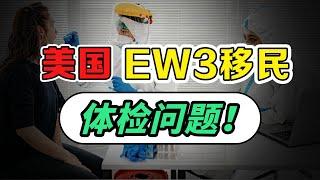 美国 EW3移民

体检问题！